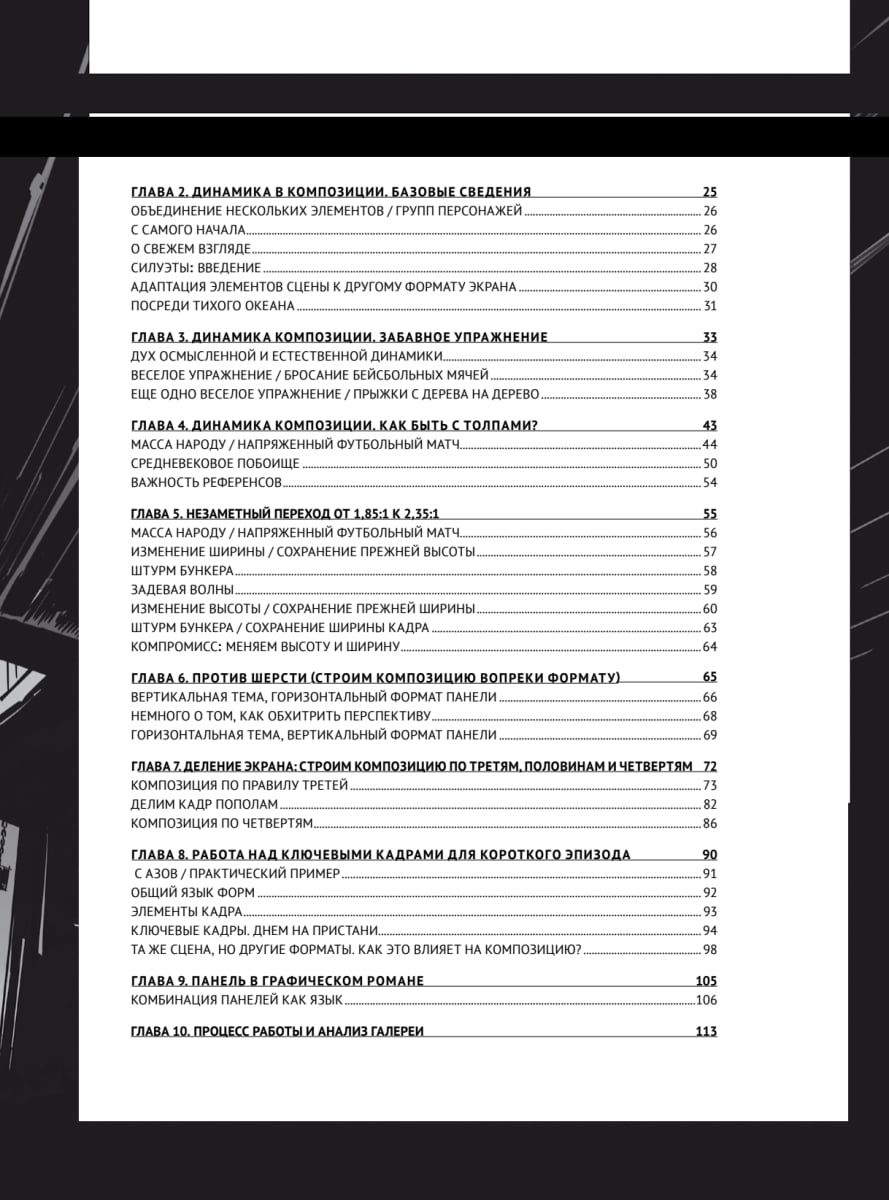 ГЛАВА 2. ДИНАМИКА В КОМПОЗИЦИИ. БАЗОВЫЕ СВЕДЕНИЯ 25
ОБЪЕДИНЕНИЕ НЕСКОЛЬКИХ ЭЛЕМЕНТОВ / ГРУПП ПЕРСОНАЖЕЙ 26
С САМОГО НАЧАЛА 26
О СВЕЖЕМ ВЗГЛЯДЕ 27
СИЛУЭТЫ: ВВЕДЕНИЕ 28
АДАПТАЦИЯ ЭЛЕМЕНТОВ СЦЕНЫ К ДРУГОМУ ФОРМАТУ ЭКРАНА 30
ПОСРЕДИ ТИХОГО ОКЕАНА 31

ГЛАВА 3. ДИНАМИКА КОМПОЗИЦИИ. ЗАБАВНОЕ УПРАЖНЕНИЕ 33
ДУХ ОСМЫСЛЕННОЙ И ЕСТЕСТВЕННОЙ ДИНАМИКИ 34
ВЕСЕЛОЕ УПРАЖНЕНИЕ / БРОСАНИЕ БЕЙСБОЛЬНЫХ МЯЧЕЙ 34
ЕЩЕ ОДНО ВЕСЕЛОЕ УПРАЖНЕНИЕ / ПРЫЖКИ С ДЕРЕВА НА ДЕРЕВО 38

ГЛАВА 4. ДИНАМИКА КОМПОЗИЦИИ. КАК БЫТЬ С ТОЛПАМИ? 43
МАССА НАРОДУ / НАПРЯЖЕННЫЙ ФУТБОЛЬНЫЙ МАТЧ 44
СРЕДНЕВЕКОВОЕ ПОБОИЩЕ 50
ВАЖНОСТЬ РЕФЕРЕНСОВ 54

ГЛАВА 5. НЕЗАМЕТНЫЙ ПЕРЕХОД ОТ 1,85:1 К 2,35:1 55
МАССА НАРОДУ / НАПРЯЖЕННЫЙ ФУТБОЛЬНЫЙ МАТЧ 56
ИЗМЕНЕНИЕ ШИРИНЫ / СОХРАНЕНИЕ ПРЕЖНЕЙ ВЫСОТЫ 57
ШТУРМ БУНКЕРА 58
ЗАДЕВАЯ ВОЛНЫ 59
ИЗМЕНЕНИЕ ВЫСОТЫ / СОХРАНЕНИЕ ПРЕЖНЕЙ ШИРИНЫ 60
ШТУРМ БУНКЕРА / СОХРАНЕНИЕ ШИРИНЫ КАДРА 63
КОМПРОМИСС: МЕНЯЕМ ВЫСОТУ И ШИРИНУ 64

ГЛАВА 6. ПРОТИВ ШЕРСТИ (СТРОИМ КОМПОЗИЦИЮ ВОПРЕКИ ФОРМАТУ) 65
ВЕРТИКАЛЬНАЯ ТЕМА, ГОРИЗОНТАЛЬНЫЙ ФОРМАТ ПАНЕЛИ 66
НЕМНОГО О ТОМ, КАК ОБХИТРИТЬ ПЕРСПЕКТИВУ 68
ГОРИЗОНТАЛЬНАЯ ТЕМА, ВЕРТИКАЛЬНЫЙ ФОРМАТ ПАНЕЛИ 69

ГЛАВА 7. ДЕЛЕНИЕ ЭКРАНА: СТРОИМ КОМПОЗИЦИЮ ПО ТРЕТЯМ, ПОЛОВИНАМ И ЧЕТВЕРТЯМ 72
КОМПОЗИЦИЯ ПО ПРАВИЛУ ТРЕТЕЙ 73
ДЕЛИМ КАДР ПОПОЛАМ 82
КОМПОЗИЦИЯ ПО ЧЕТВЕРТЯМ 86

ГЛАВА 8. РАБОТА НАД КЛЮЧЕВЫМИ КАДРАМИ ДЛЯ КОРОТКОГО ЭПИЗОДА 90
С АЗОВ / ПРАКТИЧЕСКИЙ ПРИМЕР 91
ОБЩИЙ ЯЗЫК ФОРМ 92
ЭЛЕМЕНТЫ КАДРА 93
КЛЮЧЕВЫЕ КАДРЫ. ДНЕМ НА ПРИСТАНИ 94
ТА ЖЕ СЦЕНА, НО ДРУГИЕ ФОРМАТЫ. КАК ЭТО ВЛИЯЕТ НА КОМПОЗИЦИЮ? 98

ГЛАВА 9. ПАНЕЛЬ В ГРАФИЧЕСКОМ РОМАНЕ 105
КОМБИНАЦИЯ ПАНЕЛЕЙ КАК ЯЗЫК 106

ГЛАВА 10. ПРОЦЕСС РАБОТЫ И АНАЛИЗ ГАЛЕРЕИ 113